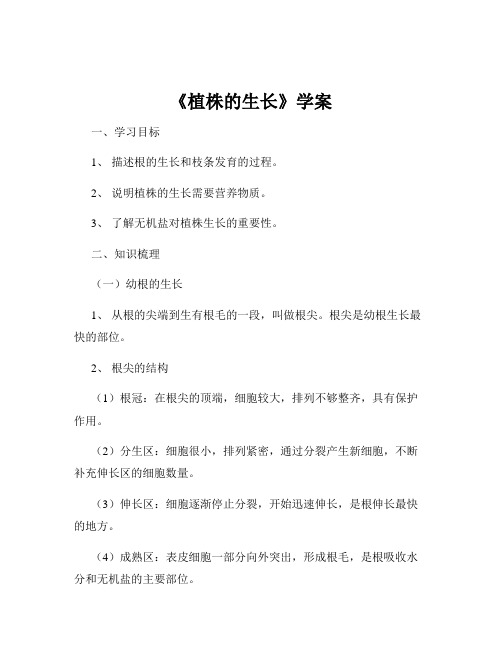 《植株的生长》学案

一、学习目标

1、 描述根的生长和枝条发育的过程。

2、 说明植株的生长需要营养物质。

3、 了解无机盐对植株生长的重要性。

二、知识梳理

（一）幼根的生长

1、 从根的尖端到生有根毛的一段，叫做根尖。根尖是幼根生长最快的部位。

2、 根尖的结构

（1）根冠：在根尖的顶端，细胞较大，排列不够整齐，具有保护作用。

（2）分生区：细胞很小，排列紧密，通过分裂产生新细胞，不断补充伸长区的细胞数量。

（3）伸长区：细胞逐渐停止分裂，开始迅速伸长，是根伸长最快的地方。

（4）成熟区：表皮细胞一部分向外突出，形成根毛，是根吸收水分和无机盐的主要部位。